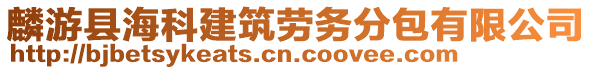 麟游县海科建筑劳务分包有限公司
http://bjbetsykeats.cn.coovee.com